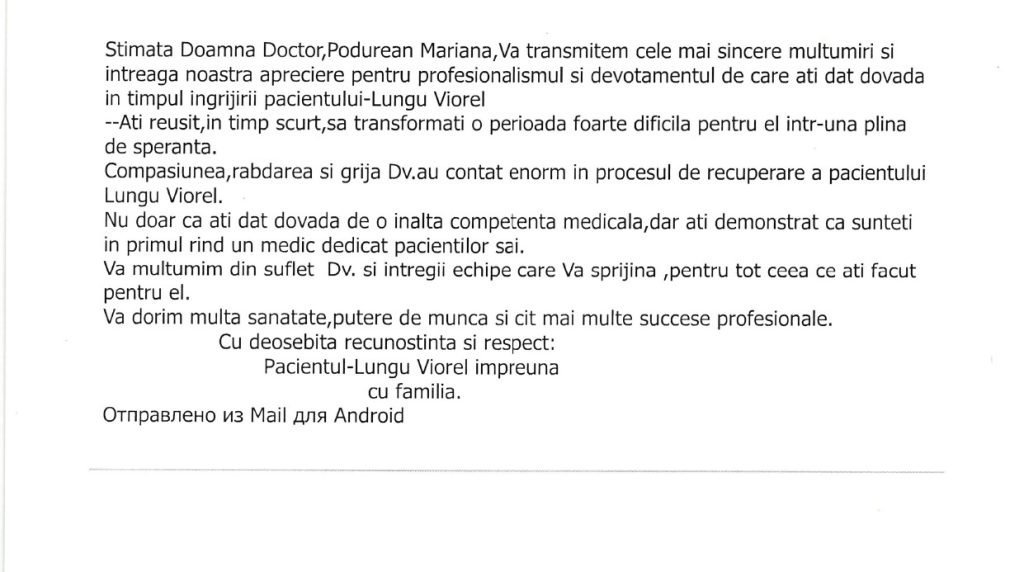 Stimata Doamna Doctor,Podurean Mariana,Va transmitem cele mai sincere multumiri si intreaga noastra apreciere pentru profesionalismul si devotamentul de care ati dat dovada in timpul ingrijirii pacientului-Lungu Viorel

--Ati reusit,in timp scurt,sa transformati o perioada foarte dificila pentru el intr-una plina de speranta.

Compasiunea,rabdarea si grija Dv.au contat enorm in procesul de recuperare a pacientului Lungu Viorel.

Nu doar ca ati dat dovada de o inalta competenta medicala,dar ati demonstrat ca sunteti in primul rind un medic dedicat pacientilor sai.

Va multumim din suflet Dv. si intregii echipe care Va sprijina ,pentru tot ceea ce ati facut pentru el.

Va dorim multa sanatate,putere de munca si cit mai multe succese profesionale.

Cu deosebita recunostinta si respect:
Pacientul-Lungu Viorel impreuna
cu familia.

Отправлено из Mail для Android